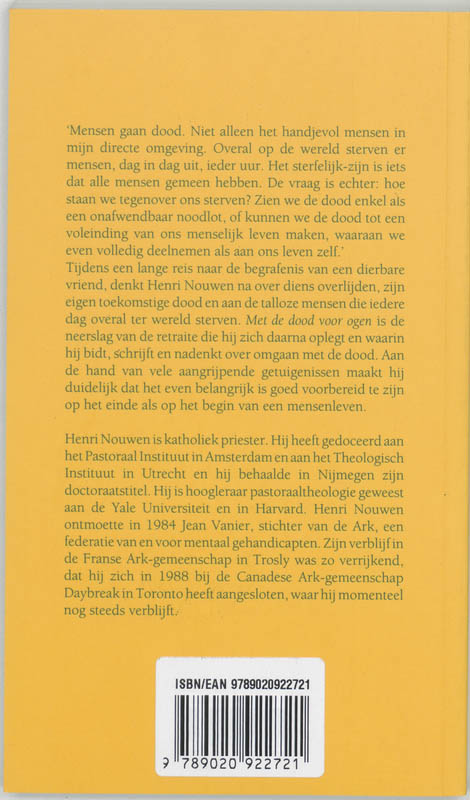 'Mensen gaan dood. Niet alleen het handjevol mensen in mijn directe omgeving. Overal op de wereld sterven er mensen, dag in dag uit, ieder uur. Het sterfelijk-zijn is iets dat alle mensen gemeen hebben. De vraag is echter: hoe staan we tegenover ons sterven? Zien we de dood enkel als een onafwendbaar noodlot, of kunnen we de dood tot een voleinding van ons menselijk leven maken, waaraan we even volledig deelnemen als aan ons leven zelf.'
Tijdens een lange reis naar de begrafenis van een dierbare vriend, denkt Henri Nouwen na over diens overlijden, zijn eigen toekomstige dood en aan de talloze mensen die iedere dag overal ter wereld sterven. Met de dood voor ogen is de neerslag van de retraite die hij zich daarna oplegt en waarin hij bidt, schrijft en nadenkt over omgaan met de dood. Aan de hand van vele aangrijpende getuigenissen maakt hij duidelijk dat het even belangrijk is goed voorbereid te zijn op het einde als op het begin van een mensenleven.

Henri Nouwen is katholiek priester. Hij heeft gedoceerd aan het Pastoraal Instituut in Amsterdam en aan het Theologisch Instituut in Utrecht en hij behaalde in Nijmegen zijn doctoraatstitel. Hij is hoogleraar pastoraaltheologie geweest aan de Yale Universiteit en in Harvard. Henri Nouwen ontmoette in 1984 Jean Vanier, stichter van de Ark, een federatie van en voor mentaal gehandicapten. Zijn verblijf in de Franse Ark-gemeenschap in Trosly was zo verrijkend, dat hij zich in 1988 bij de Canadese Ark-gemeenschap Daybreak in Toronto heeft aangesloten, waar hij momenteel nog steeds verblijft.

ISBN/EAN 9789020922721

9 789020 922721